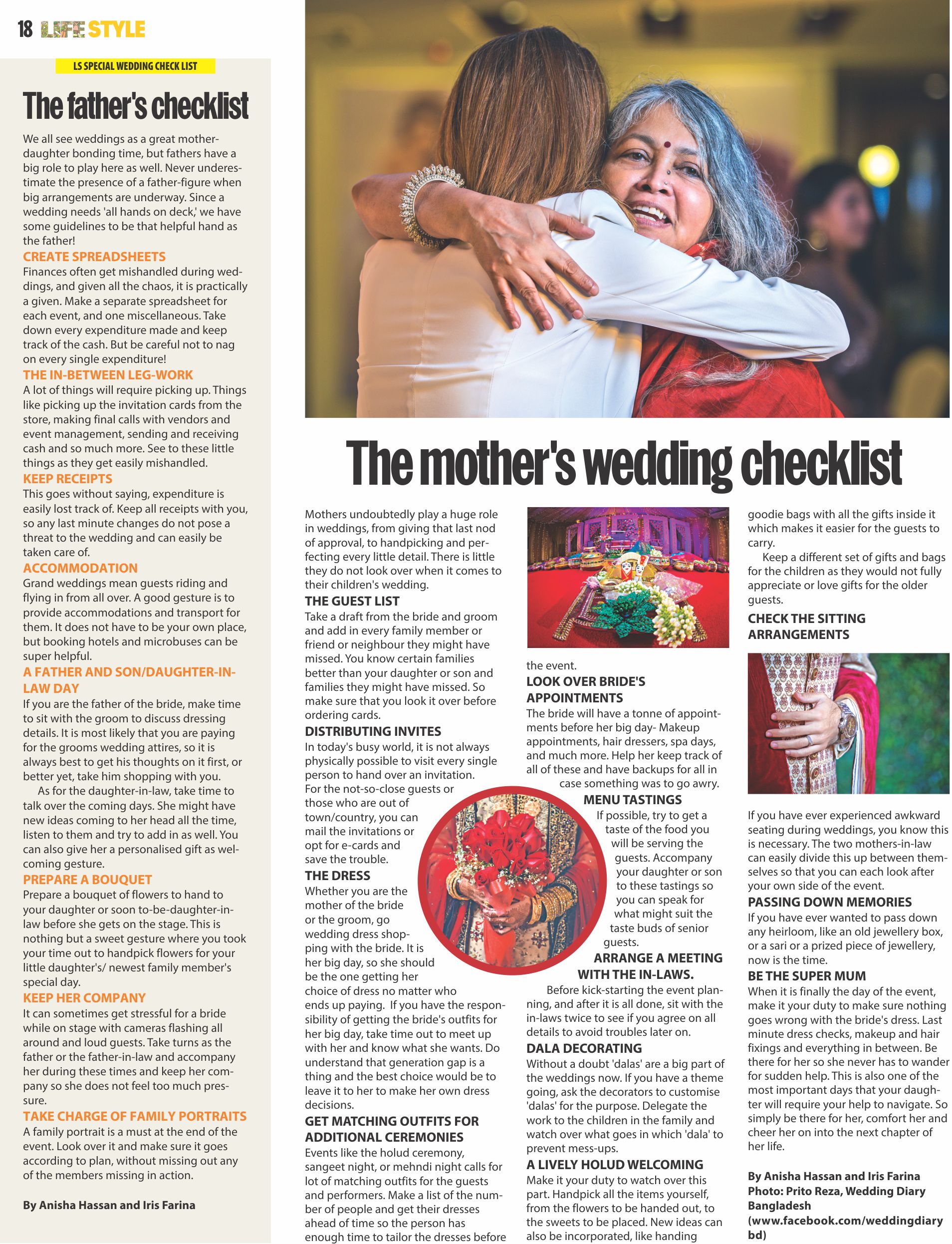 18 LIFE STYLE

LS SPECIAL WEDDING CHECK LIST

The father's checklist

We all see weddings as a great mother-daughter bonding time, but fathers have a big role to play here as well. Never underestimate the presence of a father-figure when big arrangements are underway. Since a wedding needs 'all hands on deck,' we have some guidelines to be that helpful hand as the father!

CREATE SPREADSHEETS
Finances often get mishandled during weddings, and given all the chaos, it is practically a given. Make a separate spreadsheet for each event, and one miscellaneous. Take down every expenditure made and keep track of the cash. But be careful not to nag on every single expenditure!

THE IN-BETWEEN LEG-WORK
A lot of things will require picking up. Things like picking up the invitation cards from the store, making final calls with vendors and event management, sending and receiving cash and so much more. See to these little things as they get easily mishandled.

KEEP RECEIPTS
This goes without saying, expenditure is easily lost track of. Keep all receipts with you, so any last minute changes do not pose a threat to the wedding and can easily be taken care of.

ACCOMMODATION
Grand weddings mean guests riding and flying in from all over. A good gesture is to provide accommodations and transport for them. It does not have to be your own place, but booking hotels and microbuses can be super helpful.

A FATHER AND SON/DAUGHTER-IN-LAW DAY
If you are the father of the bride, make time to sit with the groom to discuss dressing details. It is most likely that you are paying for the grooms wedding attires, so it is always best to get his thoughts on it first, or better yet, take him shopping with you.

As for the daughter-in-law, take time to talk over the coming days. She might have new ideas coming to her head all the time, listen to them and try to add in as well. You can also give her a personalised gift as welcoming gesture.

PREPARE A BOUQUET
Prepare a bouquet of flowers to hand to your daughter or soon to-be-daughter-in-law before she gets on the stage. This is nothing but a sweet gesture where you took your time out to handpick flowers for your little daughter's/ newest family member's special day.

KEEP HER COMPANY
It can sometimes get stressful for a bride while on stage with cameras flashing all around and loud guests. Take turns as the father or the father-in-law and accompany her during these times and keep her company so she does not feel too much pressure.

TAKE CHARGE OF FAMILY PORTRAITS
A family portrait is a must at the end of the event. Look over it and make sure it goes according to plan, without missing out any of the members missing in action.

By Anisha Hassan and Iris Farina

The mother's wedding checklist

Mothers undoubtedly play a huge role in weddings, from giving that last nod of approval, to handpicking and perfecting every little detail. There is little they do not look over when it comes to their children's wedding.

THE GUEST LIST
Take a draft from the bride and groom and add in every family member or friend or neighbour they might have missed. You know certain families better than your daughter or son and families they might have missed. So make sure that you look it over before ordering cards.

DISTRIBUTING INVITES
In today's busy world, it is not always physically possible to visit every single person to hand over an invitation. For the not-so-close guests or those who are out of town/country, you can mail the invitations or opt for e-cards and save the trouble.

THE DRESS
Whether you are the mother of the bride or the groom, go wedding dress shopping with the bride. It is her big day, so she should be the one getting her choice of dress no matter who ends up paying. If you have the responsibility of getting the bride's outfits for her big day, take time out to meet up with her and know what she wants. Do understand that generation gap is a thing and the best choice would be to leave it to her to make her own dress decisions.

GET MATCHING OUTFITS FOR ADDITIONAL CEREMONIES
Events like the holud ceremony, sangeet night, or mehndi night calls for lot of matching outfits for the guests and performers. Make a list of the number of people and get their dresses ahead of time so the person has enough time to tailor the dresses before the event.

LOOK OVER BRIDE'S APPOINTMENTS
The bride will have a tonne of appointments before her big day- Makeup appointments, hair dressers, spa days, and much more. Help her keep track of all of these and have backups for all in case something was to go awry.

MENU TASTINGS
If possible, try to get a taste of the food you will be serving the guests. Accompany your daughter or son to these tastings so you can speak for what might suit the taste buds of senior guests.

ARRANGE A MEETING WITH THE IN-LAWS.
Before kick-starting the event planning, and after it is all done, sit with the in-laws twice to see if you agree on all details to avoid troubles later on.

DALA DECORATING
Without a doubt 'dalas' are a big part of the weddings now. If you have a theme going, ask the decorators to customise 'dalas' for the purpose. Delegate the work to the children in the family and watch over what goes in which 'dala' to prevent mess-ups.

A LIVELY HOLUD WELCOMING
Make it your duty to watch over this part. Handpick all the items yourself, from the flowers to be handed out, to the sweets to be placed. New ideas can also be incorporated, like handing goodie bags with all the gifts inside it which makes it easier for the guests to carry.

Keep a different set of gifts and bags for the children as they would not fully appreciate or love gifts for the older guests.

CHECK THE SITTING ARRANGEMENTS
If you have ever experienced awkward seating during weddings, you know this is necessary. The two mothers-in-law can easily divide this up between themselves so that you can each look after your own side of the event.

PASSING DOWN MEMORIES
If you have ever wanted to pass down any heirloom, like an old jewellery box, or a sari or a prized piece of jewellery, now is the time.

BE THE SUPER MUM
When it is finally the day of the event, make it your duty to make sure nothing goes wrong with the bride's dress. Last minute dress checks, makeup and hair fixings and everything in between. Be there for her so she never has to wander for sudden help. This is also one of the most important days that your daughter will require your help to navigate. So simply be there for her, comfort her and cheer her on into the next chapter of her life.

By Anisha Hassan and Iris Farina
Photo: Prito Reza, Wedding Diary Bangladesh (www.facebook.com/weddingdiarybd)